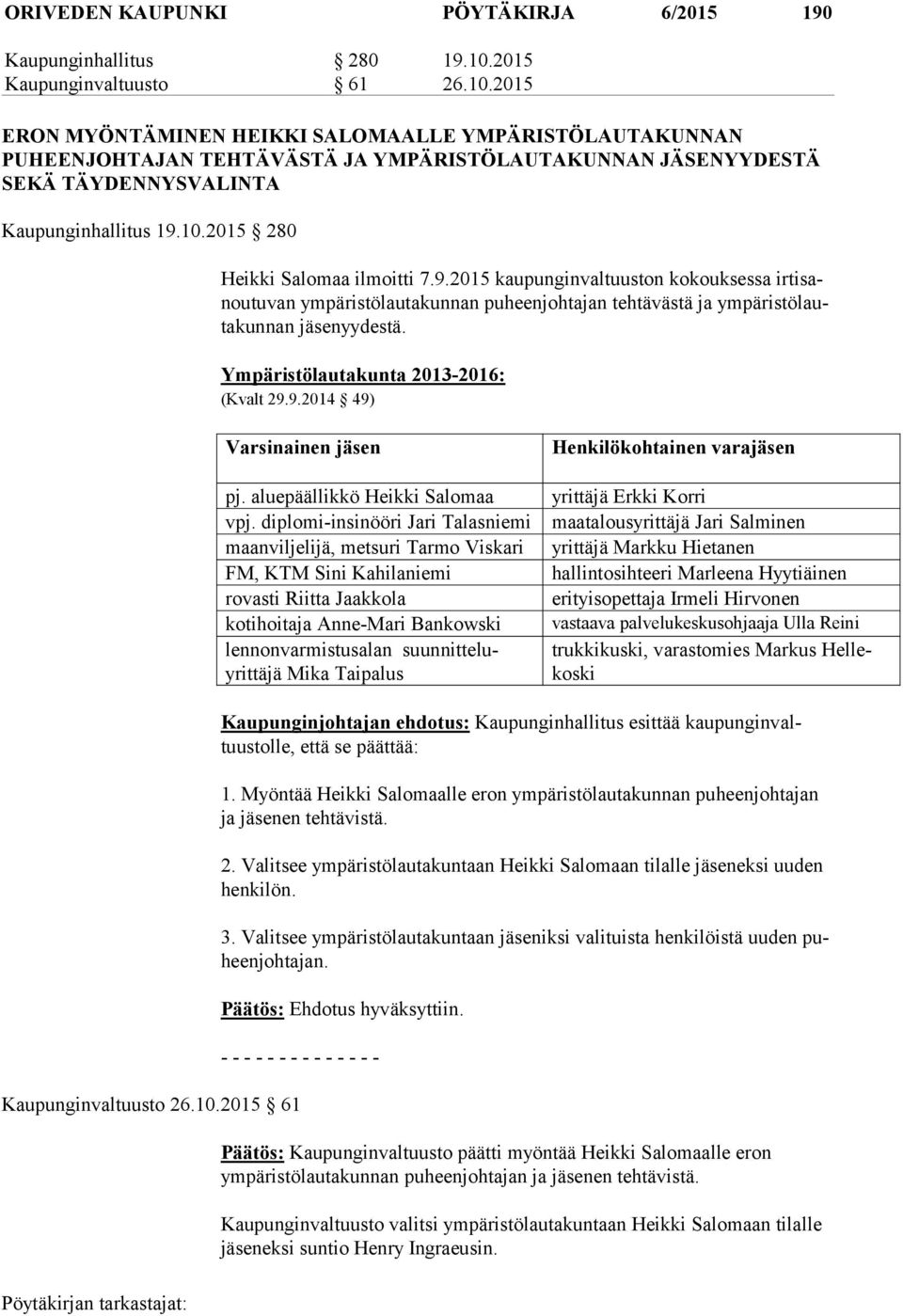 ORIVEDEN KAUPUNKI PÖYTÄKIRJA 6/2015 190

Kaupunginhallitus § 280 19.10.2015
Kaupunginvaltuusto § 61 26.10.2015

ERON MYÖNTÄMINEN HEIKKI SALOMAALLE YMPÄRISTÖLAUTAKUNNAN PUHEENJOHTAJAN TEHTÄVÄSTÄ JA YMPÄRISTÖLAUTAKUNNAN JÄSENYYDESTÄ SEKÄ TÄYDENNYSVALINTA

Kaupunginhallitus 19.10.2015 § 280

Heikki Salomaa ilmoitti 7.9.2015 kaupunginvaltuuston kokouksessa irtisanoutuvan ympäristölautakunnan puheenjohtajan tehtävästä ja ympäristölautakunnan jäsenyydestä.

Ympäristölautakunta 2013-2016:
(Kvalt 29.9.2014 § 49)

| Varsinainen jäsen | Henkilökohtainen varajäsen |
|---|---|
| pj. aluepäällikkö Heikki Salomaa | yrittäjä Erkki Korri |
| vpj. diplomi-insinööri Jari Talasniemi | maatalousyrittäjä Jari Salminen |
| maanviljelijä, metsuri Tarmo Viskari | yrittäjä Markku Hietanen |
| FM, KTM Sini Kahilaniemi | hallintosihteeri Marleena Hyytiäinen |
| rovasti Riitta Jaakkola | erityisopettaja Irmeli Hirvonen |
| kotihoitaja Anne-Mari Bankowski | vastaava palvelukeskusohjaaja Ulla Reini |
| lennonvarmistusalan suunnitteluyrittäjä Mika Taipalus | trukkikuski, varastomies Markus Hellekoski |

Kaupunginjohtajan ehdotus: Kaupunginhallitus esittää kaupunginvaltuustolle, että se päättää:

1. Myöntää Heikki Salomaalle eron ympäristölautakunnan puheenjohtajan ja jäsenen tehtävistä.

2. Valitsee ympäristölautakuntaan Heikki Salomaan tilalle jäseneksi uuden henkilön.

3. Valitsee ympäristölautakuntaan jäseniksi valituista henkilöistä uuden puheenjohtajan.

Päätös: Ehdotus hyväksyttiin.

- - - - - - - - - - - - - -

Kaupunginvaltuusto 26.10.2015 § 61

Päätös: Kaupunginvaltuusto päätti myöntää Heikki Salomaalle eron ympäristölautakunnan puheenjohtajan ja jäsenen tehtävistä.

Kaupunginvaltuusto valitsi ympäristölautakuntaan Heikki Salomaan tilalle jäseneksi suntio Henry Ingraeusin.

Pöytäkirjan tarkastajat: